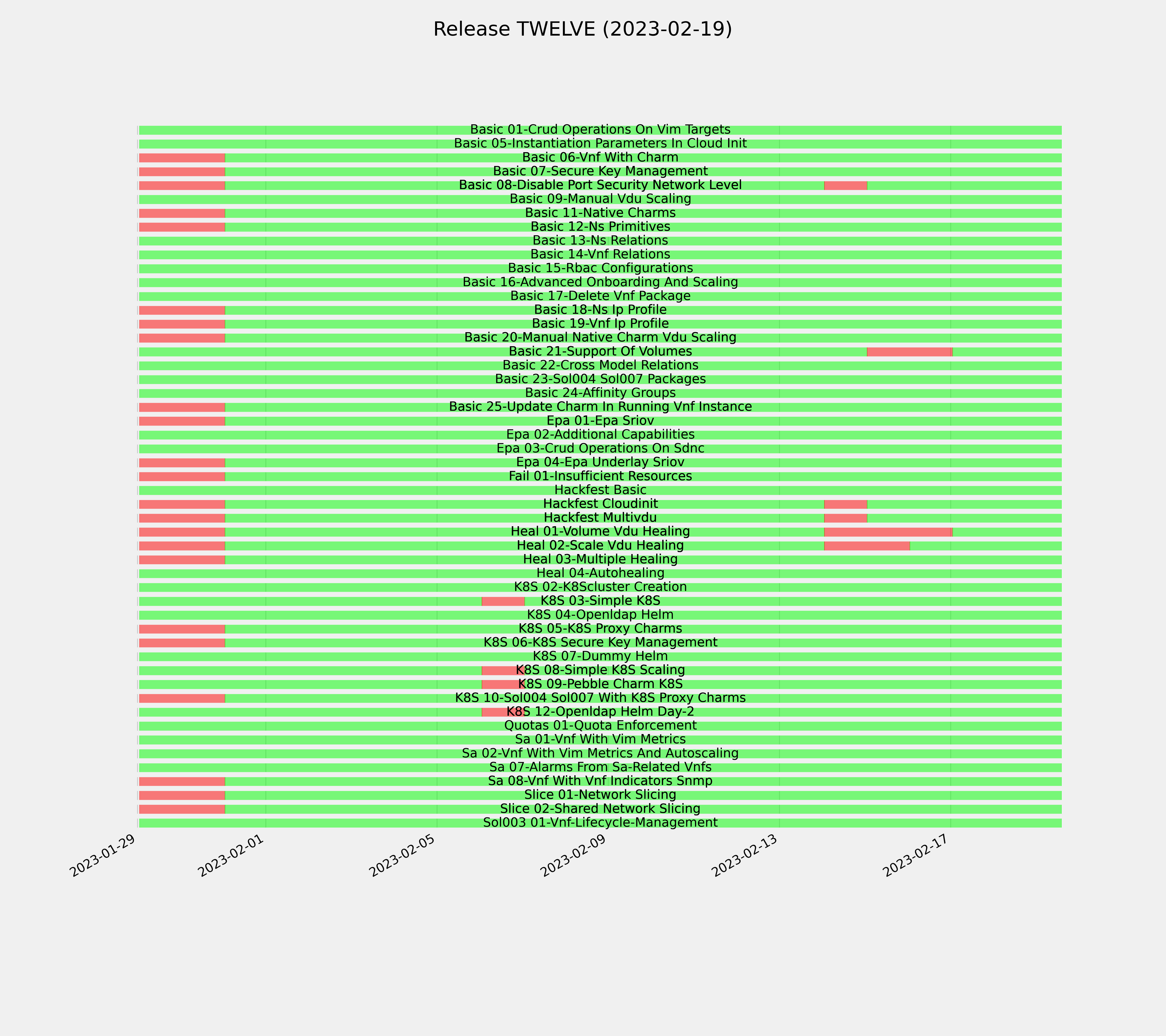 Release TWELVE (2023-02-19)

Basic 01-Crud Operations On Vim Targets
Basic 05-Instantiation Parameters In Cloud Init
Basic 06-Vnf With Charm
Basic 07-Secure Key Management
Basic 08-Disable Port Security Network Level
Basic 09-Manual Vdu Scaling
Basic 11-Native Charms
Basic 12-Ns Primitives
Basic 13-Ns Relations
Basic 14-Vnf Relations
Basic 15-Rbac Configurations
Basic 16-Advanced Onboarding And Scaling
Basic 17-Delete Vnf Package
Basic 18-Ns Ip Profile
Basic 19-Vnf Ip Profile
Basic 20-Manual Native Charm Vdu Scaling
Basic 21-Support Of Volumes
Basic 22-Cross Model Relations
Basic 23-Sol004 Sol007 Packages
Basic 24-Affinity Groups
Basic 25-Update Charm In Running Vnf Instance
Epa 01-Epa Sriov
Epa 02-Additional Capabilities
Epa 03-Crud Operations On Sdnc
Epa 04-Epa Underlay Sriov
Fail 01-Insufficient Resources
Hackfest Basic
Hackfest Cloudinit
Hackfest Multivdu
Heal 01-Volume Vdu Healing
Heal 02-Scale Vdu Healing
Heal 03-Multiple Healing
Heal 04-Autohealing
K8S 02-K8Scluster Creation
K8S 03-Simple K8S
K8S 04-Openldap Helm
K8S 05-K8S Proxy Charms
K8S 06-K8S Secure Key Management
K8S 07-Dummy Helm
K8S 08-Simple K8S Scaling
K8S 09-Pebble Charm K8S
K8S 10-Sol004 Sol007 With K8S Proxy Charms
K8S 12-Openldap Helm Day-2
Quotas 01-Quota Enforcement
Sa 01-Vnf With Vim Metrics
Sa 02-Vnf With Vim Metrics And Autoscaling
Sa 07-Alarms From Sa-Related Vnfs
Sa 08-Vnf With Vnf Indicators Snmp
Slice 01-Network Slicing
Slice 02-Shared Network Slicing
Sol003 01-Vnf-Lifecycle-Management

2023-01-29
2023-02-01
2023-02-05
2023-02-09
2023-02-13
2023-02-17